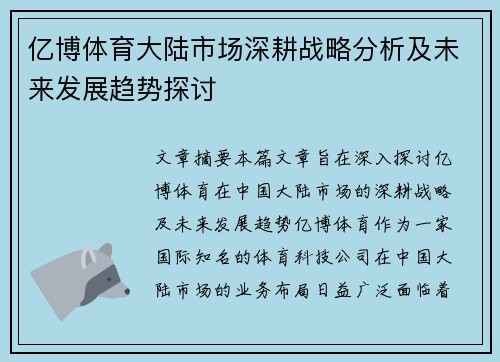 亿博体育大陆市场深耕战略分析及未来发展趋势探讨

文章摘要本篇文章旨在深入探讨亿博体育在中国大陆市场的深耕战略及未来发展趋势亿博体育作为一家国际知名的体育科技公司在中国大陆市场的业务布局日益广泛面临着